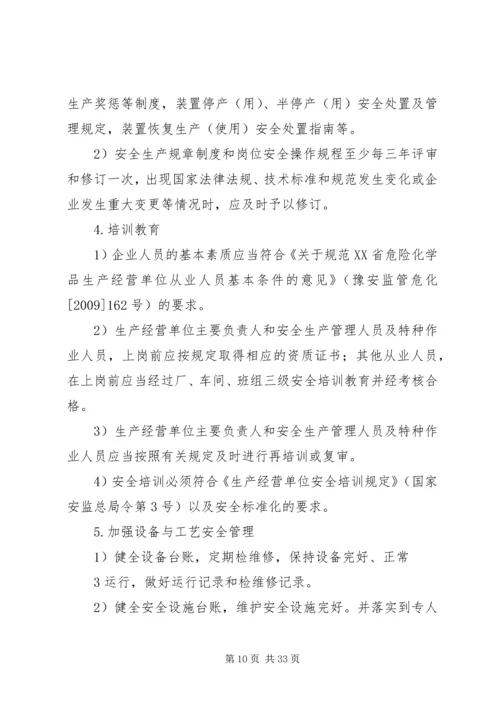 生产奖惩等制度，装置停产（用）、半停产（用）安全处置及管理规定，装置恢复生产（使用）安全处置指南等。

2）安全生产规章制度和岗位安全操作规程至少每三年评审和修订一次，出现国家法律法规、技术标准和规范发生变化或企业发生重大变更等情况时，应及时予以修订。

4.培训教育

1）企业人员的基本素质应当符合《关于规范XX省危险化学品生产经营单位从业人员基本条件的意见》（豫安监管危化[2009]162号）的要求。

2）生产经营单位主要负责人和安全生产管理人员及特种作业人员，上岗前应按规定取得相应的资质证书；其他从业人员，在上岗前应当经过厂、车间、班组三级安全培训教育并经考核合格。

3）生产经营单位主要负责人和安全生产管理人员及特种作业人员应当按照有关规定及时进行再培训或复审。

4）安全培训必须符合《生产经营单位安全培训规定》（国家安监总局令第3号）以及安全标准化的要求。

5.加强设备与工艺安全管理

1）健全设备台账，定期检维修，保持设备完好、正常

3运行，做好运行记录和检维修记录。

2）健全安全设施台账，维护安全设施完好。并落实到专人

第10页 共33页